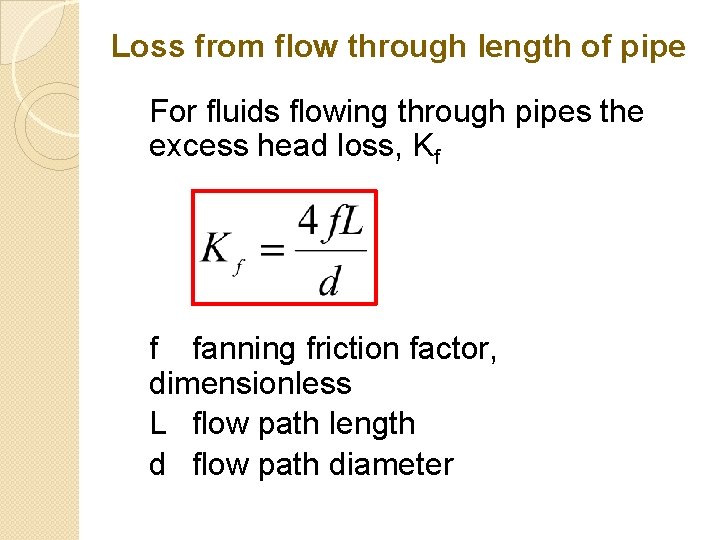 Loss from flow through length of pipe

For fluids flowing through pipes the excess head loss, $K_f$

$K_f = \frac{4fL}{d}$

f fanning friction factor, dimensionless
L flow path length
d flow path diameter